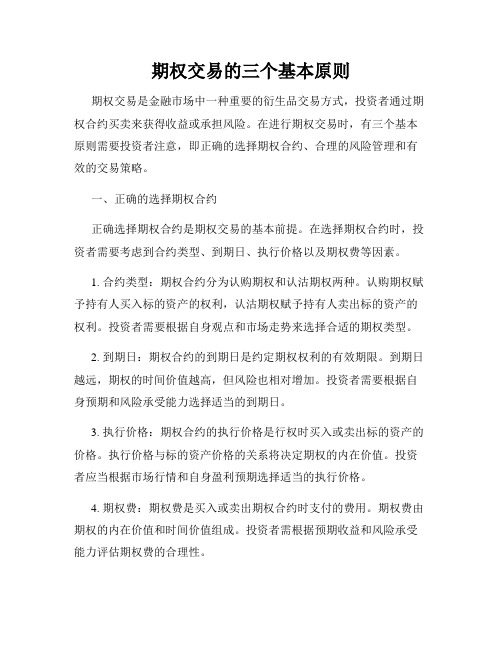 期权交易的三个基本原则

期权交易是金融市场中一种重要的衍生品交易方式，投资者通过期权合约买卖来获得收益或承担风险。在进行期权交易时，有三个基本原则需要投资者注意，即正确的选择期权合约、合理的风险管理和有效的交易策略。

一、正确的选择期权合约

正确选择期权合约是期权交易的基本前提。在选择期权合约时，投资者需要考虑到合约类型、到期日、执行价格以及期权费等因素。

1. 合约类型：期权合约分为认购期权和认沽期权两种。认购期权赋予持有人买入标的资产的权利，认沽期权赋予持有人卖出标的资产的权利。投资者需要根据自身观点和市场走势来选择合适的期权类型。

2. 到期日：期权合约的到期日是约定期权权利的有效期限。到期日越远，期权的时间价值越高，但风险也相对增加。投资者需要根据自身预期和风险承受能力选择适当的到期日。

3. 执行价格：期权合约的执行价格是行权时买入或卖出标的资产的价格。执行价格与标的资产价格的关系将决定期权的内在价值。投资者应当根据市场行情和自身盈利预期选择适当的执行价格。

4. 期权费：期权费是买入或卖出期权合约时支付的费用。期权费由期权的内在价值和时间价值组成。投资者需根据预期收益和风险承受能力评估期权费的合理性。